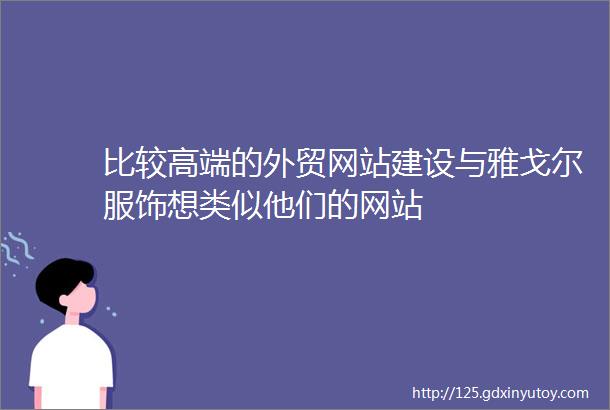 比较高端的外贸网站建设与雅戈尔服饰想类似他们的网站

http://125.gdxinyutoy.com